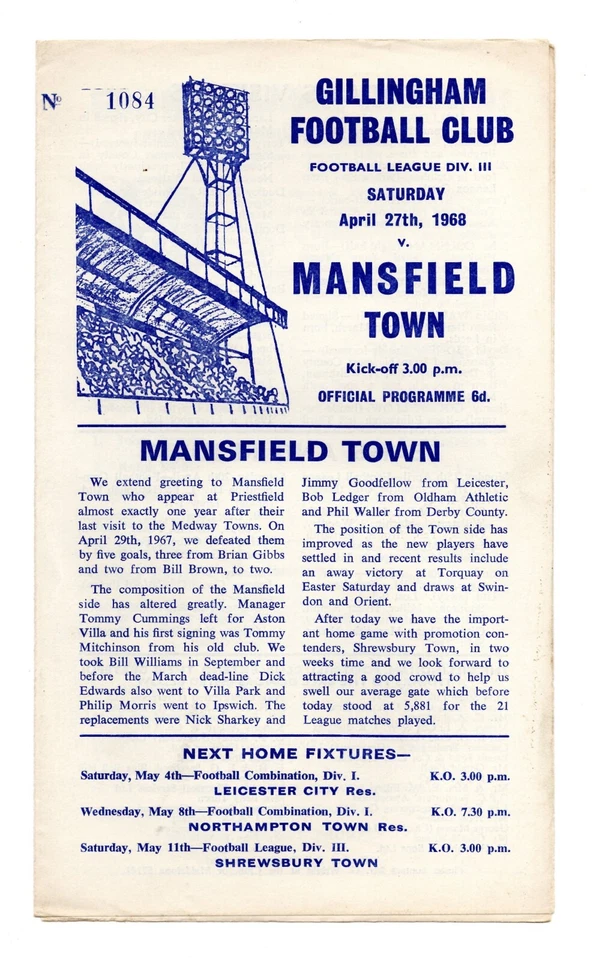 No 1084

GILLINGHAM FOOTBALL CLUB

FOOTBALL LEAGUE DIV. III

SATURDAY April 27th, 1968

v.

MANSFIELD TOWN

Kick-off 3.00 p.m.

OFFICIAL PROGRAMME 6d.

MANSFIELD TOWN

We extend greeting to Mansfield Town who appear at Priestfield almost exactly one year after their last visit to the Medway Towns. On April 29th, 1967, we defeated them by five goals, three from Brian Gibbs and two from Bill Brown, to two.

The composition of the Mansfield side has altered greatly. Manager Tommy Cummings left for Aston Villa and his first signing was Tommy Mitchinson from his old club. We took Bill Williams in September and before the March dead-line Dick Edwards also went to Villa Park and Philip Morris went to Ipswich. The replacements were Nick Sharkey and Jimmy Goodfellow from Leicester, Bob Ledger from Oldham Athletic and Phil Waller from Derby County.

The position of the Town side has improved as the new players have settled in and recent results include an away victory at Torquay on Easter Saturday and draws at Swindon and Orient.

After today we have the important home game with promotion contenders, Shrewsbury Town, in two weeks time and we look forward to attracting a good crowd to help us swell our average gate which before today stood at 5,881 for the 21 League matches played.

NEXT HOME FIXTURES—

Saturday, May 4th—Football Combination, Div. I. K.O. 3.00 p.m.
LEICESTER CITY Res.

Wednesday, May 8th—Football Combination, Div. I. K.O. 7.30 p.m.
NORTHAMPTON TOWN Res.

Saturday, May 11th—Football League, Div. III. K.O. 3.00 p.m.
SHREWSBURY TOWN